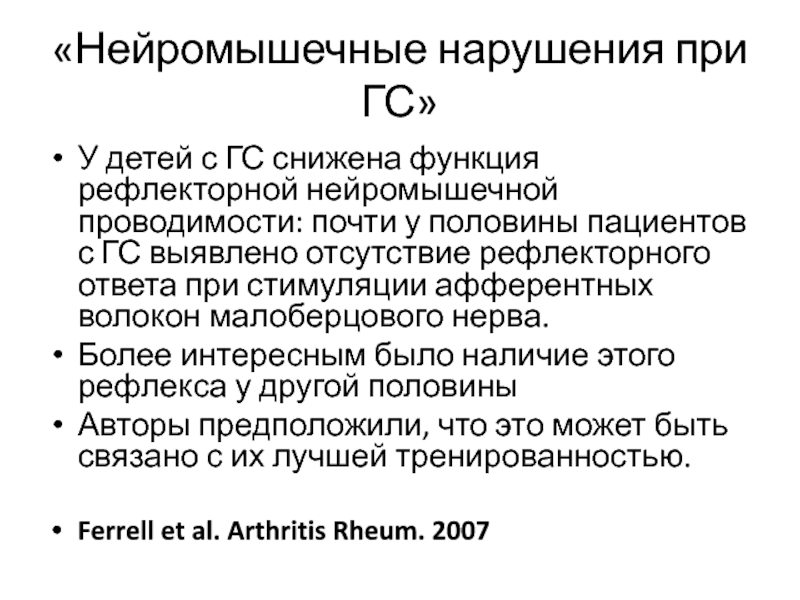 «Нейромышечные нарушения при ГС»

• У детей с ГС снижена функция рефлекторной нейромышечной проводимости: почти у половины пациентов с ГС выявлено отсутствие рефлекторного ответа при стимуляции афферентных волокон малоберцового нерва.
• Более интересным было наличие этого рефлекса у другой половины
• Авторы предположили, что это может быть связано с их лучшей тренированностью.

• Ferrell et al. Arthritis Rheum. 2007